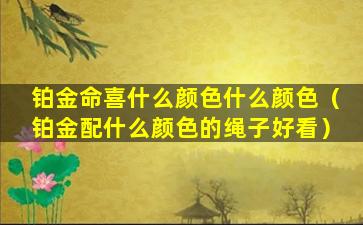 铂金命喜什么颜色什么颜色（铂金配什么颜色的绳子好看）